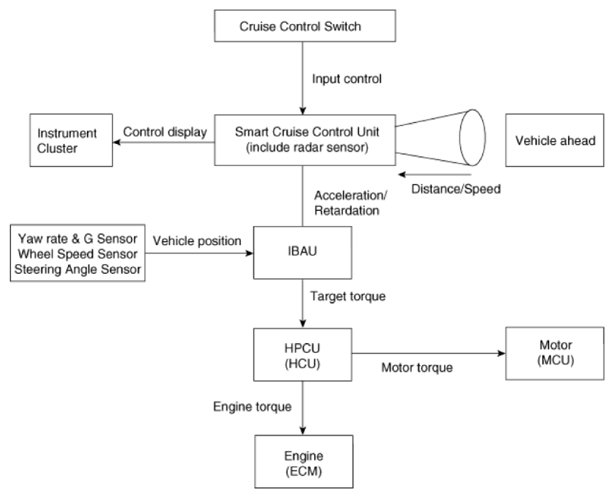 Cruise Control Switch

Input control

Instrument Cluster

Control display

Smart Cruise Control Unit (include radar sensor)

Vehicle ahead

Distance/Speed

Acceleration/ Retardation

Yaw rate & G Sensor
Wheel Speed Sensor
Steering Angle Sensor

Vehicle position

IBAU

Target torque

HPCU (HCU)

Motor torque

Motor (MCU)

Engine torque

Engine (ECM)